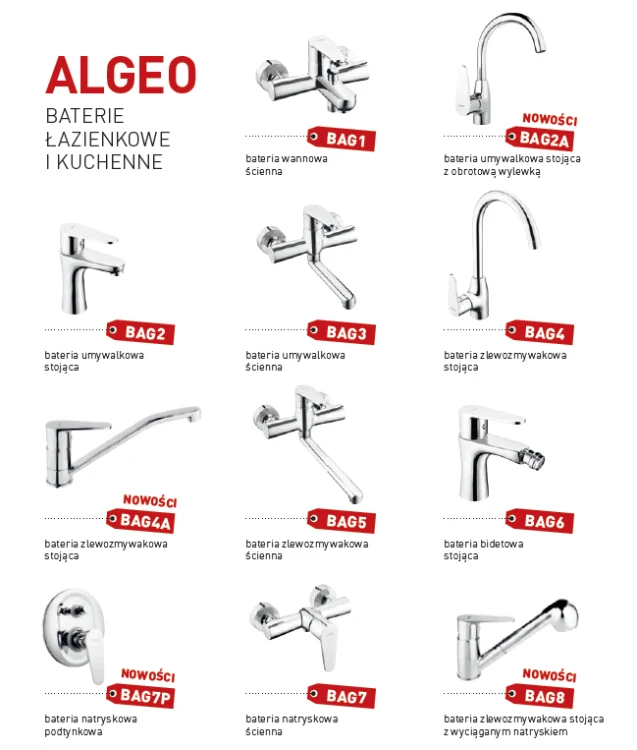 ALGEO
BATERIE ŁAZIENKOWE I KUCHENNE

BAG1
bateria wannowa ścienna

NOWOŚCI
BAG2A
bateria umywalkowa stojąca z obrotową wylewką

BAG2
bateria umywalkowa stojąca

BAG3
bateria umywalkowa ścienna

BAG4
bateria zlewozmywakowa stojąca

NOWOŚCI
BAG4A
bateria zlewozmywakowa stojąca

BAG5
bateria zlewozmywakowa ścienna

BAG6
bateria bidetowa stojąca

NOWOŚCI
BAG7P
bateria natryskowa podtynkowa

BAG7
bateria natryskowa ścienna

NOWOŚCI
BAG8
bateria zlewozmywakowa stojąca z wyciąganym natryskiem